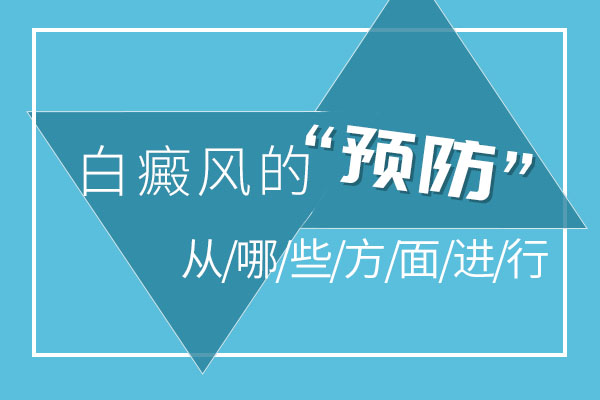 白癜风的“预防”

从/哪/些/方/面/进/行